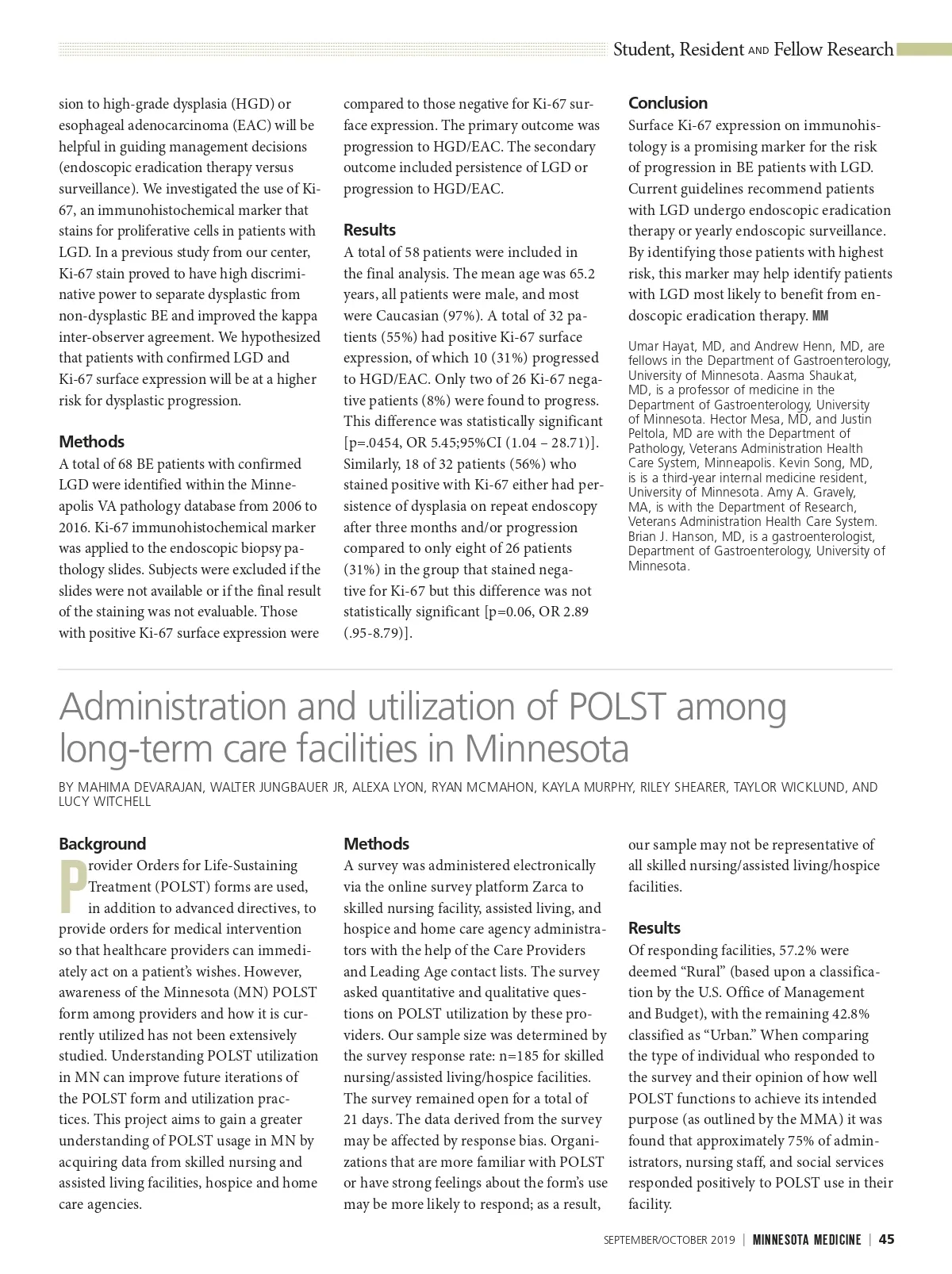 Student, Resident AND Fellow Research

sion to high-grade dysplasia (HGD) or esophageal adenocarcinoma (EAC) will be helpful in guiding management decisions (endoscopic eradication therapy versus surveillance). We investigated the use of Ki-67, an immunohistochemical marker that stains for proliferative cells in patients with LGD. In a previous study from our center, Ki-67 stain proved to have high discriminative power to separate dysplastic from non-dysplastic BE and improved the kappa inter-observer agreement. We hypothesized that patients with confirmed LGD and Ki-67 surface expression will be at a higher risk for dysplastic progression.

Methods
A total of 68 BE patients with confirmed LGD were identified within the Minneapolis VA pathology database from 2006 to 2016. Ki-67 immunohistochemical marker was applied to the endoscopic biopsy pathology slides. Subjects were excluded if the slides were not available or if the final result of the staining was not evaluable. Those with positive Ki-67 surface expression were compared to those negative for Ki-67 surface expression. The primary outcome was progression to HGD/EAC. The secondary outcome included persistence of LGD or progression to HGD/EAC.

Results
A total of 58 patients were included in the final analysis. The mean age was 65.2 years, all patients were male, and most were Caucasian (97%). A total of 32 patients (55%) had positive Ki-67 surface expression, of which 10 (31%) progressed to HGD/EAC. Only two of 26 Ki-67 negative patients (8%) were found to progress. This difference was statistically significant [p=.0454, OR 5.45;95%CI (1.04 – 28.71)]. Similarly, 18 of 32 patients (56%) who stained positive with Ki-67 either had persistence of dysplasia on repeat endoscopy after three months and/or progression compared to only eight of 26 patients (31%) in the group that stained negative for Ki-67 but this difference was not statistically significant [p=0.06, OR 2.89 (.95-8.79)].

Conclusion
Surface Ki-67 expression on immunohistology is a promising marker for the risk of progression in BE patients with LGD. Current guidelines recommend patients with LGD undergo endoscopic eradication therapy or yearly endoscopic surveillance. By identifying those patients with highest risk, this marker may help identify patients with LGD most likely to benefit from endoscopic eradication therapy. MM

Umar Hayat, MD, and Andrew Henn, MD, are fellows in the Department of Gastroenterology, University of Minnesota. Aasma Shaukat, MD, is a professor of medicine in the Department of Gastroenterology, University of Minnesota. Hector Mesa, MD, and Justin Peltola, MD are with the Department of Pathology, Veterans Administration Health Care System, Minneapolis. Kevin Song, MD, is is a third-year internal medicine resident, University of Minnesota. Amy A. Gravely, MA, is with the Department of Research, Veterans Administration Health Care System. Brian J. Hanson, MD, is a gastroenterologist, Department of Gastroenterology, University of Minnesota.

Administration and utilization of POLST among long-term care facilities in Minnesota

BY MAHIMA DEVARAJAN, WALTER JUNGBAUER JR, ALEXA LYON, RYAN MCMAHON, KAYLA MURPHY, RILEY SHEARER, TAYLOR WICKLUND, AND LUCY WITCHELL

Background
Provider Orders for Life-Sustaining Treatment (POLST) forms are used, in addition to advanced directives, to provide orders for medical intervention so that healthcare providers can immediately act on a patient's wishes. However, awareness of the Minnesota (MN) POLST form among providers and how it is currently utilized has not been extensively studied. Understanding POLST utilization in MN can improve future iterations of the POLST form and utilization practices. This project aims to gain a greater understanding of POLST usage in MN by acquiring data from skilled nursing and assisted living facilities, hospice and home care agencies.

Methods
A survey was administered electronically via the online survey platform Zarca to skilled nursing facility, assisted living, and hospice and home care agency administrators with the help of the Care Providers and Leading Age contact lists. The survey asked quantitative and qualitative questions on POLST utilization by these providers. Our sample size was determined by the survey response rate: n=185 for skilled nursing/assisted living/hospice facilities. The survey remained open for a total of 21 days. The data derived from the survey may be affected by response bias. Organizations that are more familiar with POLST or have strong feelings about the form's use may be more likely to respond; as a result, our sample may not be representative of all skilled nursing/assisted living/hospice facilities.

Results
Of responding facilities, 57.2% were deemed "Rural" (based upon a classification by the U.S. Office of Management and Budget), with the remaining 42.8% classified as "Urban." When comparing the type of individual who responded to the survey and their opinion of how well POLST functions to achieve its intended purpose (as outlined by the MMA) it was found that approximately 75% of administrators, nursing staff, and social services responded positively to POLST use in their facility.

SEPTEMBER/OCTOBER 2019 | MINNESOTA MEDICINE | 45